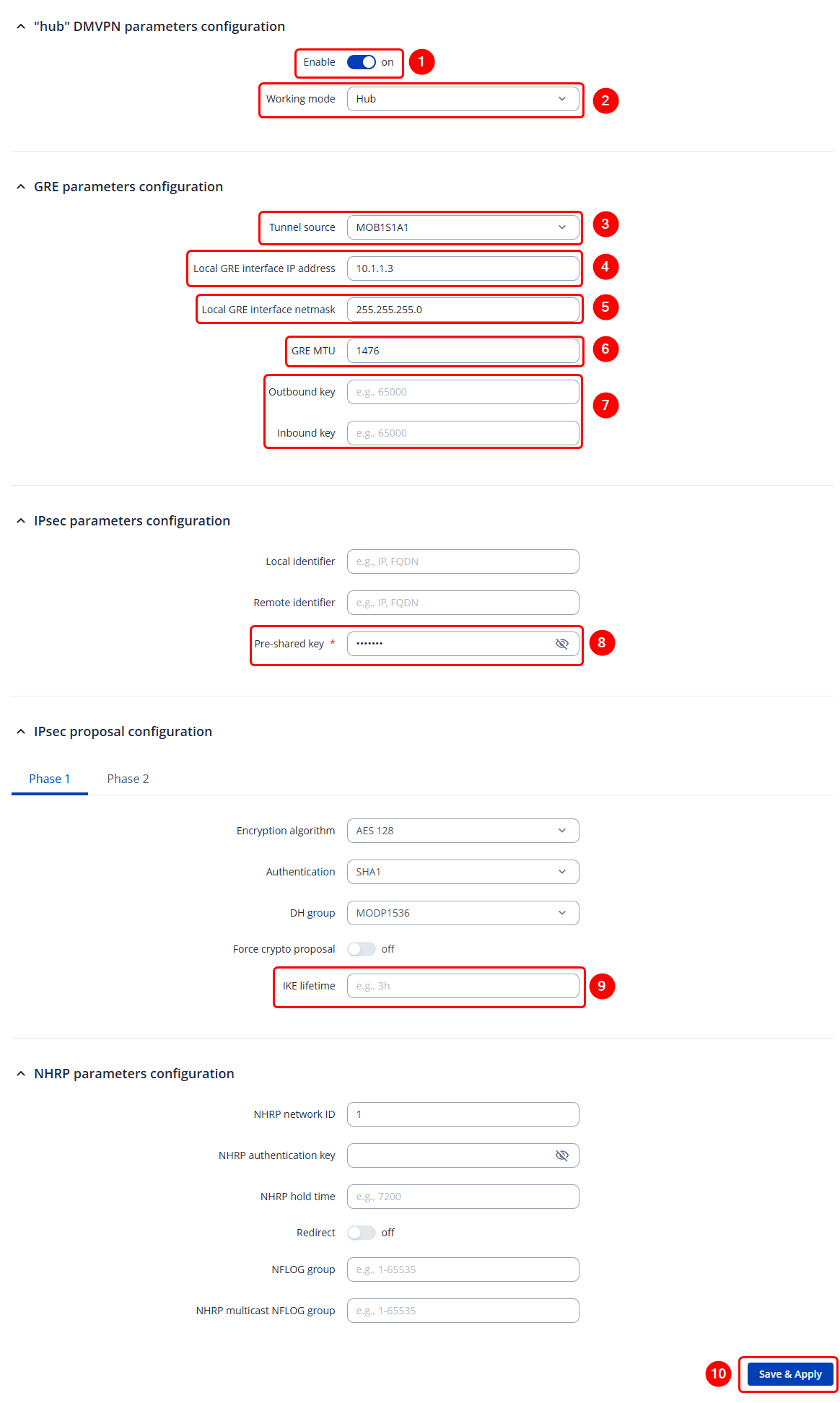 "hub" DMVPN parameters configuration

Enable on 1

Working mode Hub 2

GRE parameters configuration

Tunnel source MOB1S1A1 3

Local GRE interface IP address 10.1.1.3 4

Local GRE interface netmask 255.255.255.0 5

GRE MTU 1476 6

Outbound key e.g., 65000

Inbound key e.g., 65000 7

IPsec parameters configuration

Local identifier e.g., IP, FQDN

Remote identifier e.g., IP, FQDN

Pre-shared key * ••••••• 8

IPsec proposal configuration

Phase 1 Phase 2

Encryption algorithm AES 128

Authentication SHA1

DH group MODP1536

Force crypto proposal off

IKE lifetime e.g., 3h 9

NHRP parameters configuration

NHRP network ID 1

NHRP authentication key

NHRP hold time e.g., 7200

Redirect off

NFLOG group e.g., 1-65535

NHRP multicast NFLOG group e.g., 1-65535

10 Save & Apply